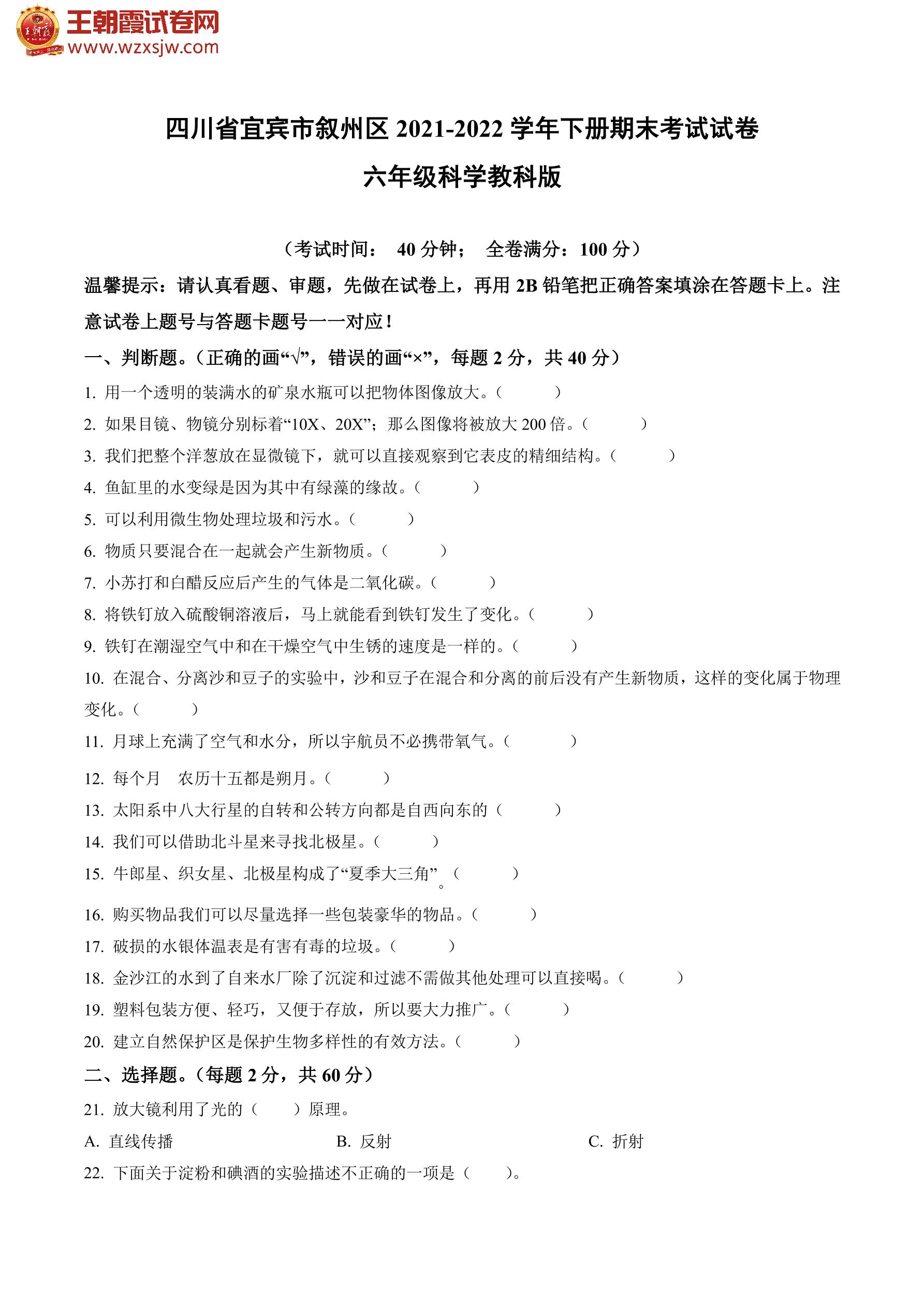 王朝霞试卷网
www.wzxsjw.com

四川省宜宾市叙州区 2021-2022 学年下册期末考试试卷
六年级科学教科版

（考试时间： 40 分钟； 全卷满分：100 分）

温馨提示：请认真看题、审题，先做在试卷上，再用 2B 铅笔把正确答案填涂在答题卡上。注意试卷上题号与答题卡题号一一对应！

一、判断题。（正确的画“√”，错误的画“×”，每题 2 分，共 40 分）

1. 用一个透明的装满水的矿泉水瓶可以把物体图像放大。（ ）
2. 如果目镜、物镜分别标着“10X、20X”；那么图像将被放大 200 倍。（ ）
3. 我们把整个洋葱放在显微镜下，就可以直接观察到它表皮的精细结构。（ ）
4. 鱼缸里的水变绿是因为其中有绿藻的缘故。（ ）
5. 可以利用微生物处理垃圾和污水。（ ）
6. 物质只要混合在一起就会产生新物质。（ ）
7. 小苏打和白醋反应后产生的气体是二氧化碳。（ ）
8. 将铁钉放入硫酸铜溶液后，马上就能看到铁钉发生了变化。（ ）
9. 铁钉在潮湿空气中和在干燥空气中生锈的速度是一样的。（ ）
10. 在混合、分离沙和豆子的实验中，沙和豆子在混合和分离的前后没有产生新物质，这样的变化属于物理变化。（ ）
11. 月球上充满了空气和水分，所以宇航员不必携带氧气。（ ）
12. 每个月 农历十五都是朔月。（ ）
13. 太阳系中八大行星的自转和公转方向都是自西向东的（ ）
14. 我们可以借助北斗星来寻找北极星。（ ）
15. 牛郎星、织女星、北极星构成了“夏季大三角”。（ ）
16. 购买物品我们可以尽量选择一些包装豪华的物品。（ ）
17. 破损的水银体温表是有害有毒的垃圾。（ ）
18. 金沙江的水到了自来水厂除了沉淀和过滤不需做其他处理可以直接喝。（ ）
19. 塑料包装方便、轻巧，又便于存放，所以要大力推广。（ ）
20. 建立自然保护区是保护生物多样性的有效方法。（ ）

二、选择题。（每题 2 分，共 60 分）

21. 放大镜利用了光的（ ）原理。
A. 直线传播 B. 反射 C. 折射
22. 下面关于淀粉和碘酒的实验描述不正确的一项是（ ）。